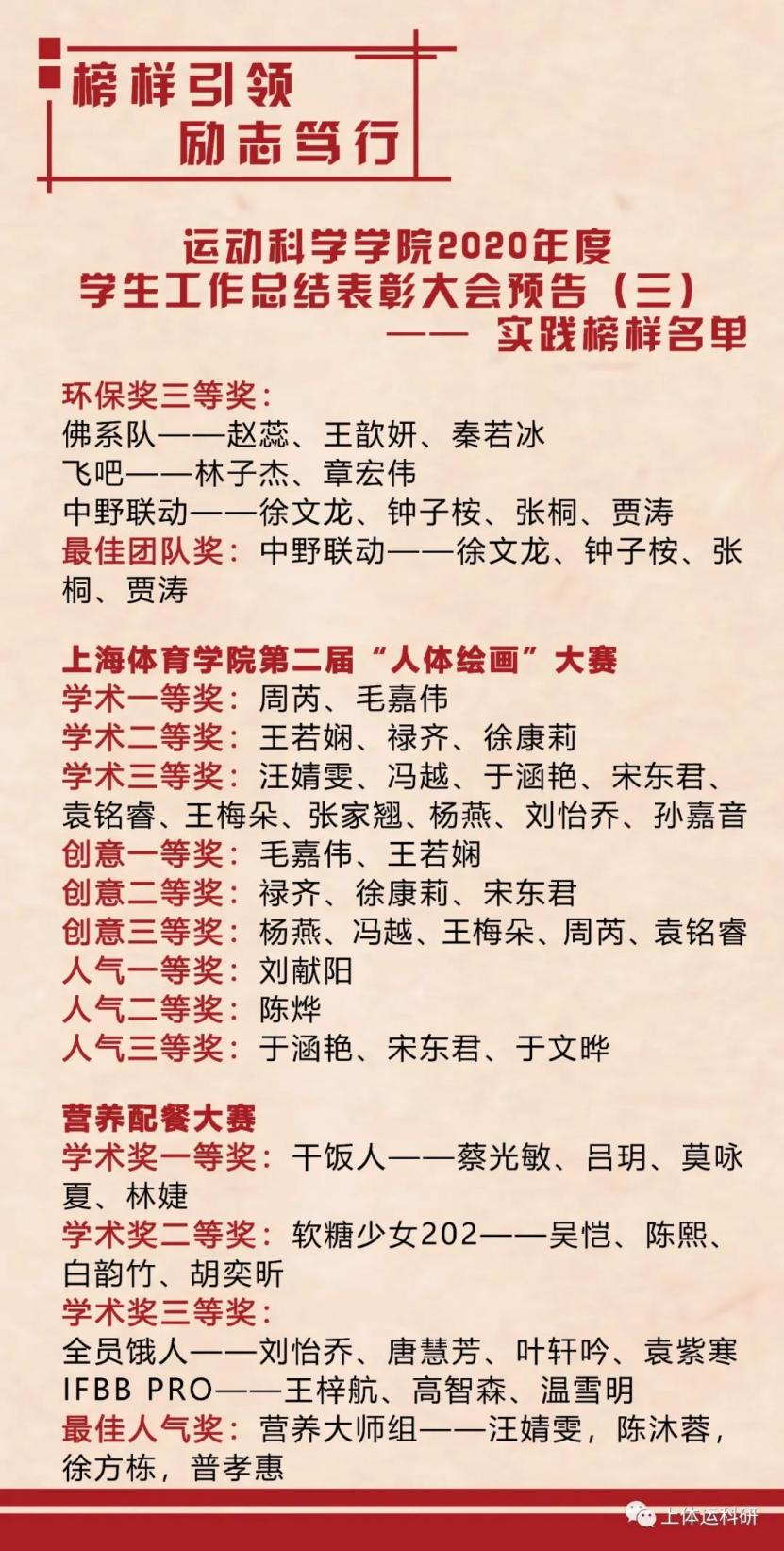 榜样引领
励志笃行

运动科学学院2020年度
学生工作总结表彰大会预告（三）
—— 实践榜样名单

环保奖三等奖：
佛系队——赵蕊、王歆妍、秦若冰
飞吧——林子杰、章宏伟
中野联动——徐文龙、钟子桉、张桐、贾涛
最佳团队奖：中野联动——徐文龙、钟子桉、张桐、贾涛

上海体育学院第二届“人体绘画”大赛
学术一等奖：周芮、毛嘉伟
学术二等奖：王若娴、禄齐、徐康莉
学术三等奖：汪婧雯、冯越、于涵艳、宋东君、袁铭睿、王梅朵、张家翘、杨燕、刘怡乔、孙嘉音
创意一等奖：毛嘉伟、王若娴
创意二等奖：禄齐、徐康莉、宋东君
创意三等奖：杨燕、冯越、王梅朵、周芮、袁铭睿
人气一等奖：刘献阳
人气二等奖：陈烨
人气三等奖：于涵艳、宋东君、于文晔

营养配餐大赛
学术奖一等奖：干饭人——蔡光敏、吕玥、莫咏夏、林婕
学术奖二等奖：软糖少女202——吴恺、陈熙、白韵竹、胡奕昕
学术奖三等奖：
全员饿人——刘怡乔、唐慧芳、叶轩吟、袁紫寒
IFBB PRO——王梓航、高智森、温雪明
最佳人气奖：营养大师组——汪婧雯，陈沐蓉，徐方栋，普孝惠

上体运科研